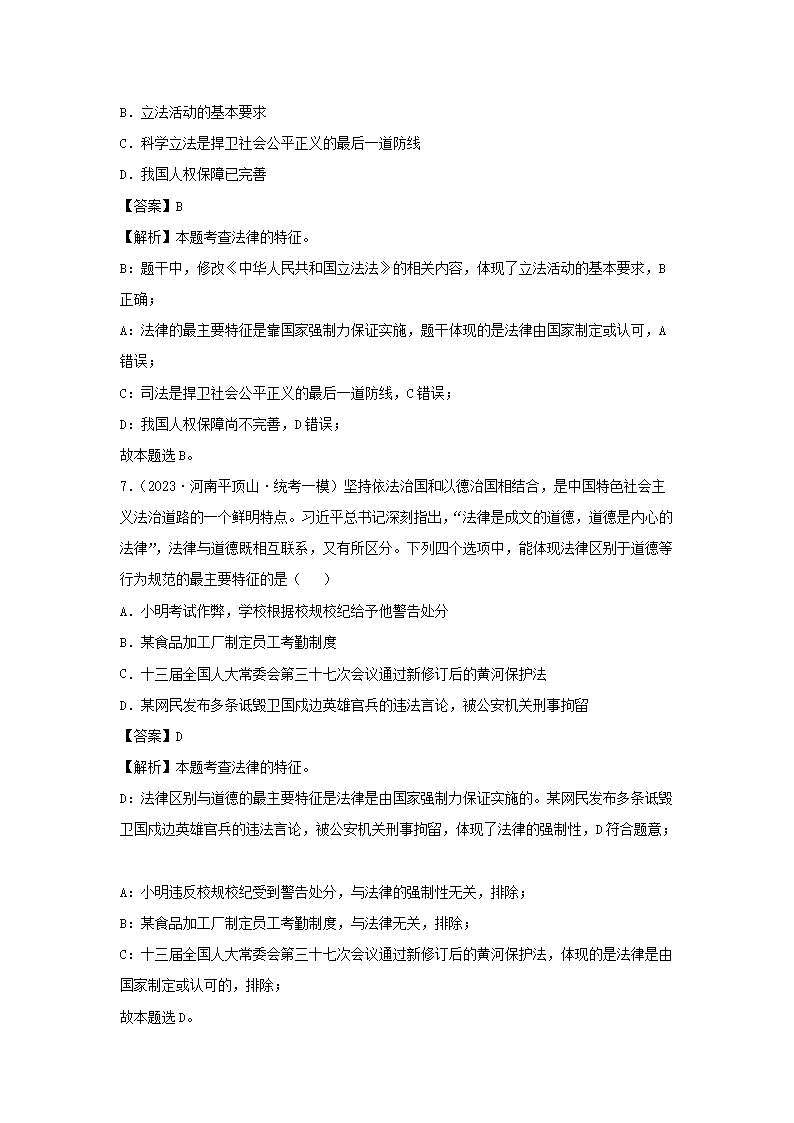 B．立法活动的基本要求

C．科学立法是捍卫社会公平正义的最后一道防线

D．我国人权保障已完善

【答案】B

【解析】本题考查法律的特征。

B：题干中，修改《中华人民共和国立法法》的相关内容，体现了立法活动的基本要求，B正确；

A：法律的最主要特征是靠国家强制力保证实施，题干体现的是法律由国家制定或认可，A错误；

C：司法是捍卫社会公平正义的最后一道防线，C错误；

D：我国人权保障尚不完善，D错误；

故本题选B。

7．（2023·河南平顶山·统考一模）坚持依法治国和以德治国相结合，是中国特色社会主义法治道路的一个鲜明特点。习近平总书记深刻指出，“法律是成文的道德，道德是内心的法律”，法律与道德既相互联系，又有所区分。下列四个选项中，能体现法律区别于道德等行为规范的最主要特征的是（　　）

A．小明考试作弊，学校根据校规校纪给予他警告处分

B．某食品加工厂制定员工考勤制度

C．十三届全国人大常委会第三十七次会议通过新修订后的黄河保护法

D．某网民发布多条诋毁卫国戍边英雄官兵的违法言论，被公安机关刑事拘留

【答案】D

【解析】本题考查法律的特征。

D：法律区别与道德的最主要特征是法律是由国家强制力保证实施的。某网民发布多条诋毁卫国戍边英雄官兵的违法言论，被公安机关刑事拘留，体现了法律的强制性，D符合题意；

A：小明违反校规校纪受到警告处分，与法律的强制性无关，排除；

B：某食品加工厂制定员工考勤制度，与法律无关，排除；

C：十三届全国人大常委会第三十七次会议通过新修订后的黄河保护法，体现的是法律是由国家制定或认可的，排除；

故本题选D。